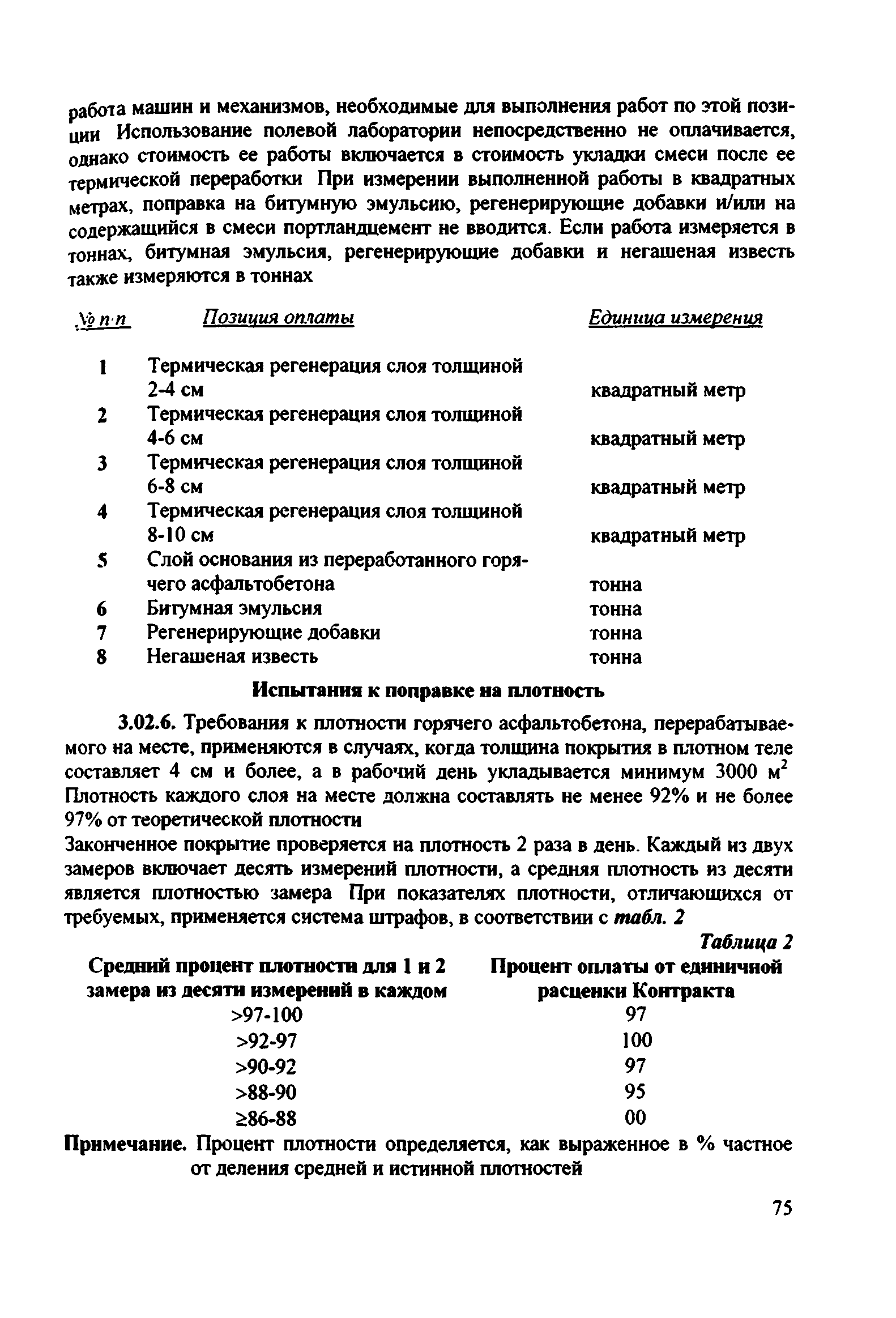 работа машин и механизмов, необходимые для выполнения работ по этой позиции Использование полевой лаборатории непосредственно не оплачивается, однако стоимость ее работы включается в стоимость укладки смеси после ее термической переработки При измерении выполненной работы в квадратных метрах, поправка на битумную эмульсию, регенерирующие добавки и/или на содержащийся в смеси портландцемент не вводится. Если работа измеряется в тоннах, битумная эмульсия, регенерирующие добавки и негашеная известь также измеряются в тоннах

| № п п | Позиция оплаты | Единица измерения |
|---|---|---|
| 1 | Термическая регенерация слоя толщиной 2-4 см | квадратный метр |
| 2 | Термическая регенерация слоя толщиной 4-6 см | квадратный метр |
| 3 | Термическая регенерация слоя толщиной 6-8 см | квадратный метр |
| 4 | Термическая регенерация слоя толщиной 8-10 см | квадратный метр |
| 5 | Слой основания из переработанного горячего асфальтобетона | тонна |
| 6 | Битумная эмульсия | тонна |
| 7 | Регенерирующие добавки | тонна |
| 8 | Негашеная известь | тонна |

Испытания к поправке на плотность

3.02.6. Требования к плотности горячего асфальтобетона, перерабатываемого на месте, применяются в случаях, когда толщина покрытия в плотном теле составляет 4 см и более, а в рабочий день укладывается минимум 3000 $м^2$ Плотность каждого слоя на месте должна составлять не менее 92% и не более 97% от теоретической плотности

Законченное покрытие проверяется на плотность 2 раза в день. Каждый из двух замеров включает десять измерений плотности, а средняя плотность из десяти является плотностью замера При показателях плотности, отличающихся от требуемых, применяется система штрафов, в соответствии с табл. 2

Таблица 2

| Средний процент плотности для 1 и 2 замера из десяти измерений в каждом | Процент оплаты от единичной расценки Контракта |
|---|---|
| >97-100 | 97 |
| >92-97 | 100 |
| >90-92 | 97 |
| >88-90 | 95 |
| ≥86-88 | 00 |

Примечание. Процент плотности определяется, как выраженное в % частное от деления средней и истинной плотностей

75